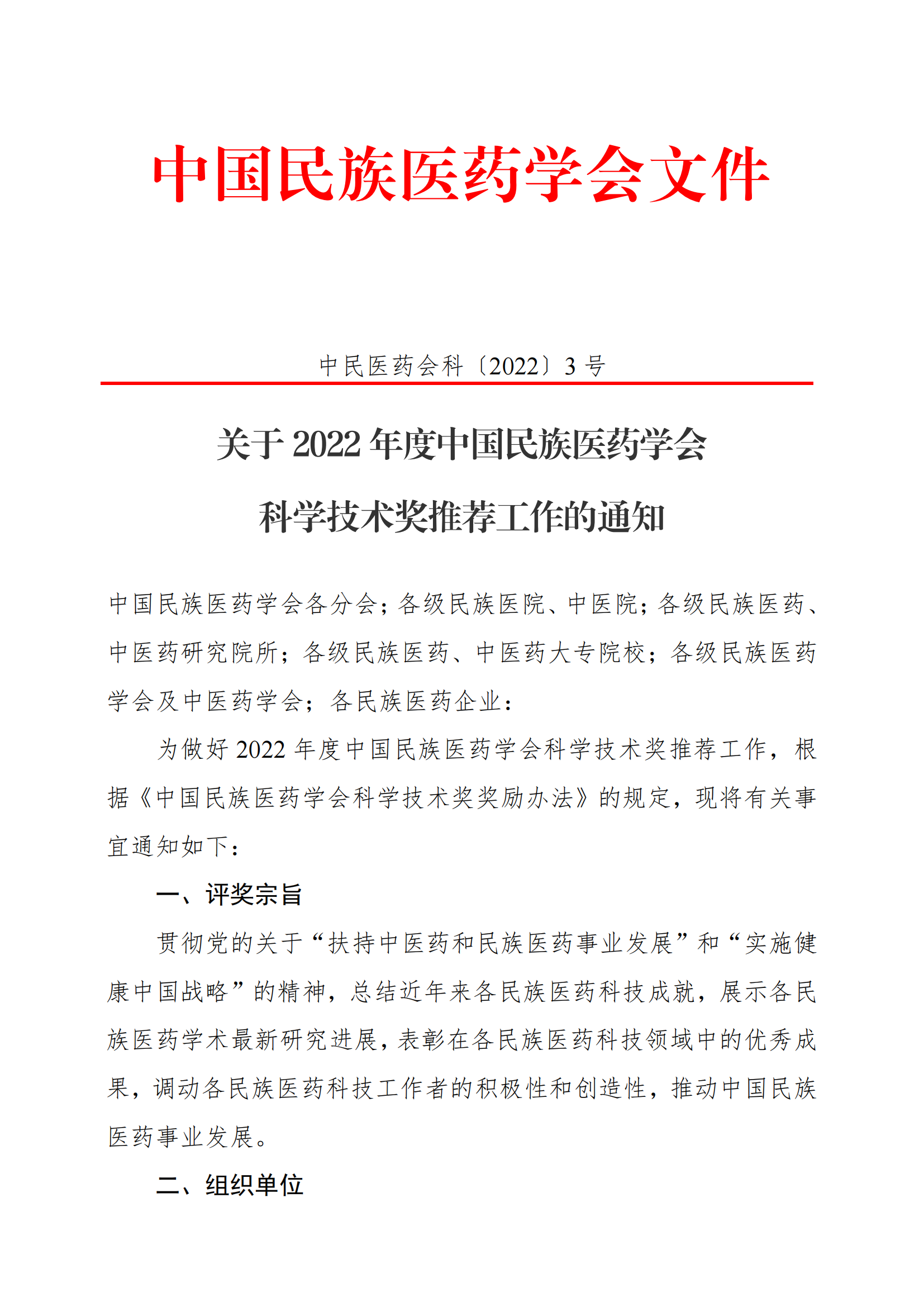 中国民族医药学会文件

中民医药会科〔2022〕3 号

关于 2022 年度中国民族医药学会

科学技术奖推荐工作的通知

中国民族医药学会各分会；各级民族医院、中医院；各级民族医药、中医药研究院所；各级民族医药、中医药大专院校；各级民族医药学会及中医药学会；各民族医药企业：

为做好 2022 年度中国民族医药学会科学技术奖推荐工作，根据《中国民族医药学会科学技术奖奖励办法》的规定，现将有关事宜通知如下：

一、评奖宗旨

贯彻党的关于“扶持中医药和民族医药事业发展”和“实施健康中国战略”的精神，总结近年来各民族医药科技成就，展示各民族医药学术最新研究进展，表彰在各民族医药科技领域中的优秀成果，调动各民族医药科技工作者的积极性和创造性，推动中国民族医药事业发展。

二、组织单位